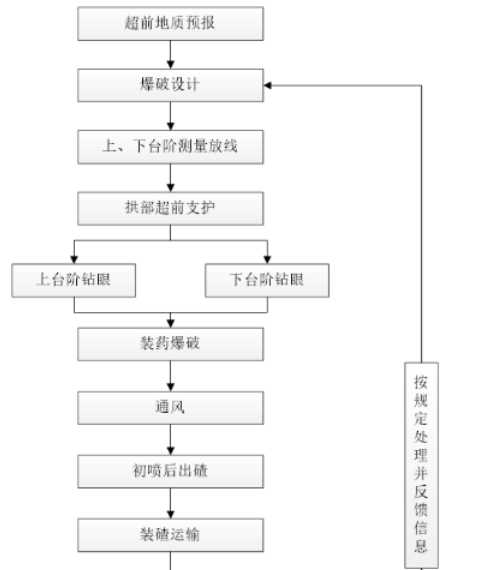 超前地质预报

爆破设计

上、下台阶测量放线

拱部超前支护

上台阶钻眼

下台阶钻眼

装药爆破

通风

初喷后出碴

装碴运输

按规定处理并反馈信息